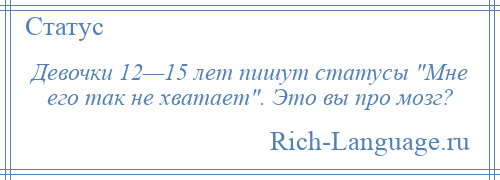 Статус

Девочки 12—15 лет пишут статусы "Мне его так не хватает". Это вы про мозг?

Rich-Language.ru